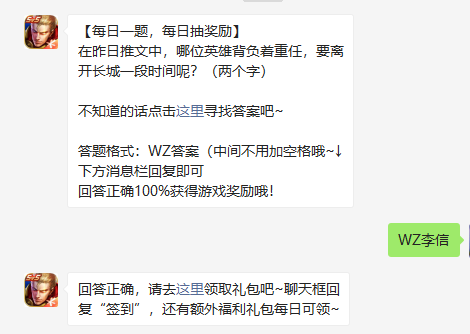 【每日一题，每日抽奖励】
在昨日推文中，哪位英雄背负着重任，要离开长城一段时间呢？（两个字）

不知道的话点击这里寻找答案吧~

答题格式：WZ答案（中间不用加空格哦~↓
下方消息栏回复即可
回答正确100%获得游戏奖励哦！

WZ李信

回答正确，请去这里领取礼包吧~聊天框回复“签到”，还有额外福利礼包每日可领~